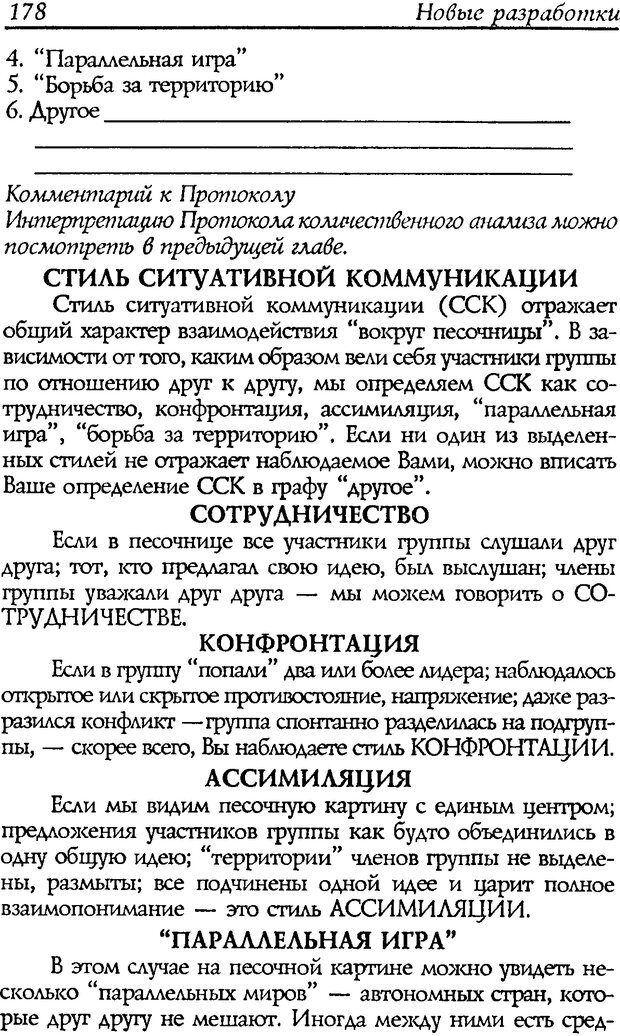 178 Новые разработки

4. "Параллельная игра"
5. "Борьба за территорию"
6. Другое ______

Комментарий к Протоколу
Интерпретацию Протокола количественного анализа можно посмотреть в предыдущей главе.

СТИЛЬ СИТУАТИВНОЙ КОММУНИКАЦИИ

Стиль ситуативной коммуникации (ССК) отражает общий характер взаимодействия "вокруг песочницы". В зависимости от того, каким образом вели себя участники группы по отношению друг к другу, мы определяем ССК как сотрудничество, конфронтация, ассимиляция, "параллельная игра", "борьба за территорию". Если ни один из выделенных стилей не отражает наблюдаемое Вами, можно вписать Ваше определение ССК в графу "другое".

СОТРУДНИЧЕСТВО

Если в песочнице все участники группы слушали друг друга; тот, кто предлагал свою идею, был выслушан; члены группы уважали друг друга — мы можем говорить о СОТРУДНИЧЕСТВЕ.

КОНФРОНТАЦИЯ

Если в группу "попали" два или более лидера; наблюдалось открытое или скрытое противостояние, напряжение; даже разразился конфликт —группа спонтанно разделилась на подгруппы, — скорее всего, Вы наблюдаете стиль КОНФРОНТАЦИИ.

АССИМИЛЯЦИЯ

Если мы видим песочную картину с единым центром; предложения участников группы как будто объединились в одну общую идею; "территории" членов группы не выделены, размыты; все подчинены одной идее и царит полное взаимопонимание — это стиль АССИМИЛЯЦИИ.

"ПАРАЛЛЕЛЬНАЯ ИГРА"

В этом случае на песочной картине можно увидеть несколько "параллельных миров" — автономных стран, которые друг другу не мешают. Иногда между ними есть сред-